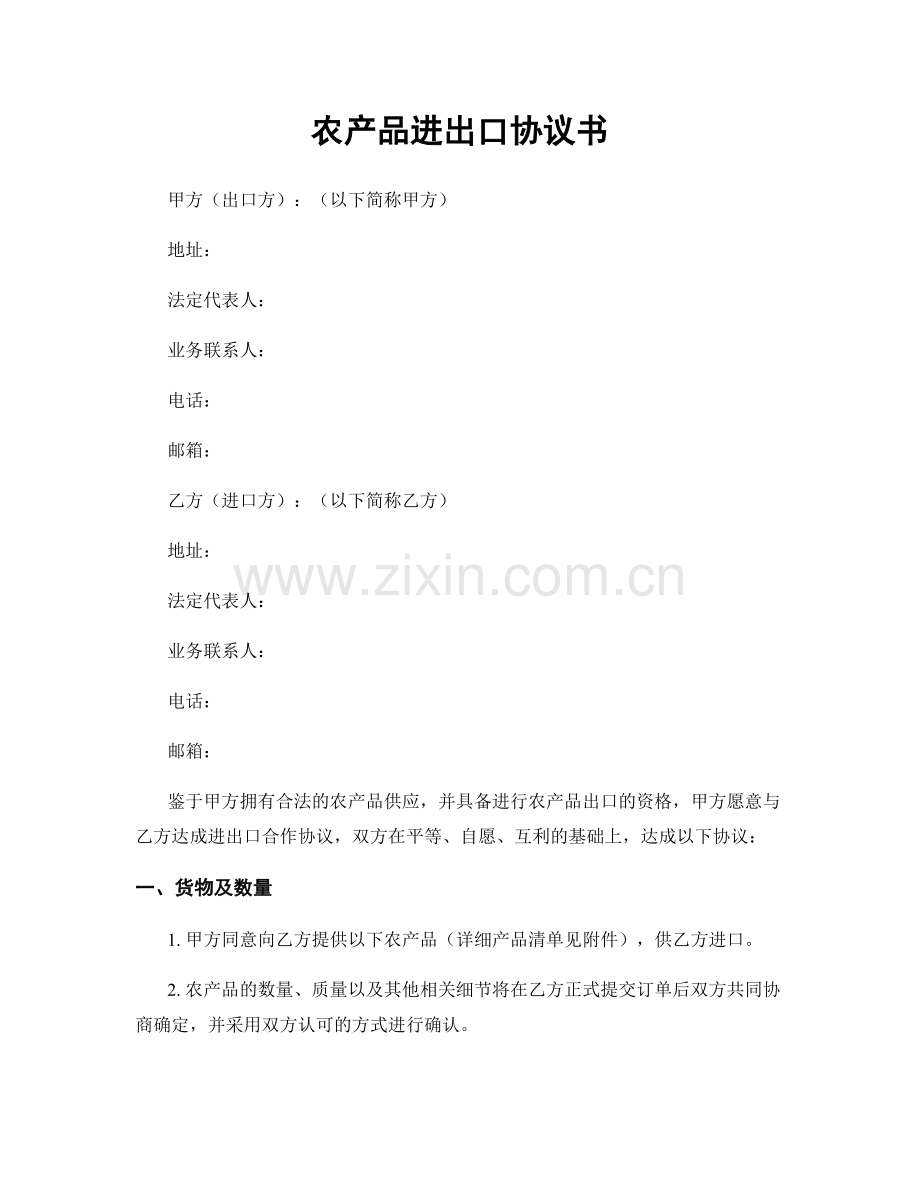 农产品进出口协议书

甲方（出口方）：（以下简称甲方）

地址：

法定代表人：

业务联系人：

电话：

邮箱：

乙方（进口方）：（以下简称乙方）

地址：

法定代表人：

业务联系人：

电话：

邮箱：

鉴于甲方拥有合法的农产品供应，并具备进行农产品出口的资格，甲方愿意与乙方达成进出口合作协议，双方在平等、自愿、互利的基础上，达成以下协议：

一、货物及数量

1.甲方同意向乙方提供以下农产品（详细产品清单见附件），供乙方进口。

2.农产品的数量、质量以及其他相关细节将在乙方正式提交订单后双方共同协商确定，并采用双方认可的方式进行确认。

www.zixin.com.cn